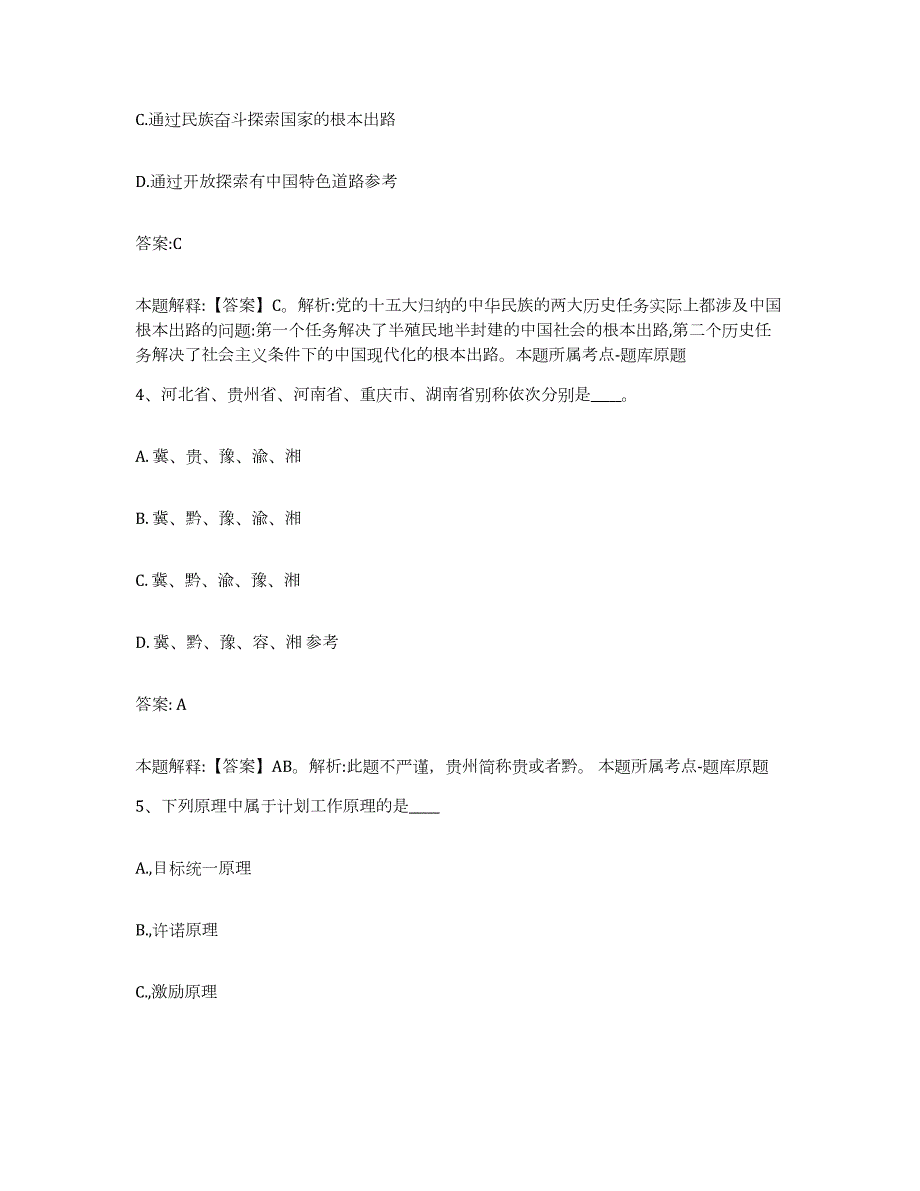 C.通过民族奋斗探索国家的根本出路

D.通过开放探索有中国特色道路参考

答案:C

本题解释:【答案】C。解析:党的十五大归纳的中华民族的两大历史任务实际上都涉及中国根本出路的问题:第一个任务解决了半殖民地半封建的中国社会的根本出路,第二个历史任务解决了社会主义条件下的中国现代化的根本出路。本题所属考点-题库原题

4、河北省、贵州省、河南省、重庆市、湖南省别称依次分别是____。

A. 冀、贵、豫、渝、湘

B. 冀、黔、豫、渝、湘

C. 冀、黔、渝、豫、湘

D. 冀、黔、豫、容、湘 参考

答案: A

本题解释:【答案】AB。解析:此题不严谨，贵州简称贵或者黔。 本题所属考点-题库原题

5、下列原理中属于计划工作原理的是____

A.,目标统一原理

B.,许诺原理

C.,激励原理